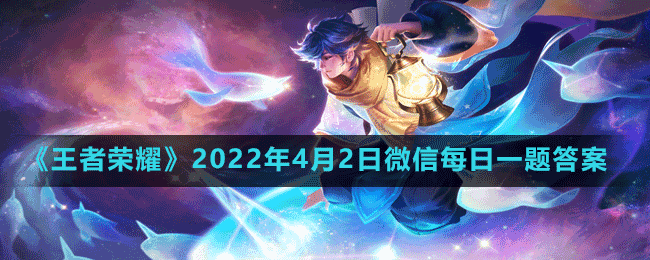 《王者荣耀》2022年4月2日微信每日一题答案